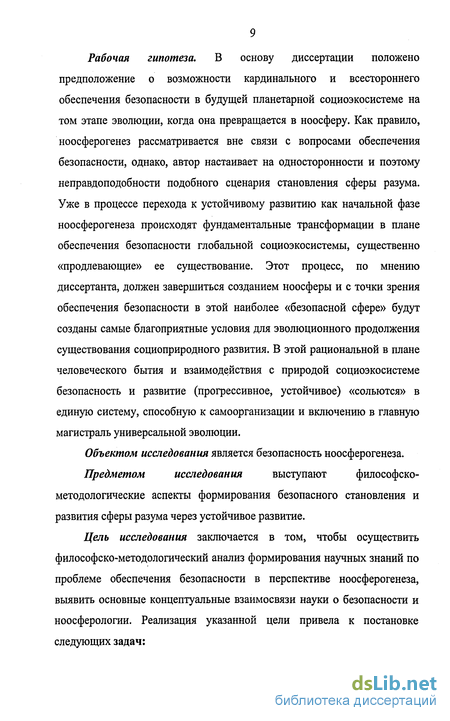 9

Рабочая гипотеза. В основу диссертации положено предположение о возможности кардинального и всестороннего обеспечения безопасности в будущей планетарной социоэкосистеме на том этапе эволюции, когда она превращается в ноосферу. Как правило, ноосферогенез рассматривается вне связи с вопросами обеспечения безопасности, однако, автор настаивает на односторонности и поэтому неправдоподобности подобного сценария становления сферы разума. Уже в процессе перехода к устойчивому развитию как начальной фазе ноосферогенеза происходят фундаментальные трансформации в плане обеспечения безопасности глобальной социоэкосистемы, существенно «продлевающие» ее существование. Этот процесс, по мнению диссертанта, должен завершиться созданием ноосферы и с точки зрения обеспечения безопасности в этой наиболее «безопасной сфере» будут созданы самые благоприятные условия для эволюционного продолжения существования социоприродного развития. В этой рациональной в плане человеческого бытия и взаимодействия с природой социоэкосистеме безопасность и развитие (прогрессивное, устойчивое) «сольются» в единую систему, способную к самоорганизации и включению в главную магистраль универсальной эволюции.

Объектом исследования является безопасность ноосферогенеза.

Предметом исследования выступают философско-методологические аспекты формирования безопасного становления и развития сферы разума через устойчивое развитие.

Цель исследования заключается в том, чтобы осуществить философско-методологический анализ формирования научных знаний по проблеме обеспечения безопасности в перспективе ноосферогенеза, выявить основные концептуальные взаимосвязи науки о безопасности и ноосферологии. Реализация указанной цели привела к постановке следующих задач:

dsLib.net
библиотека диссертаций